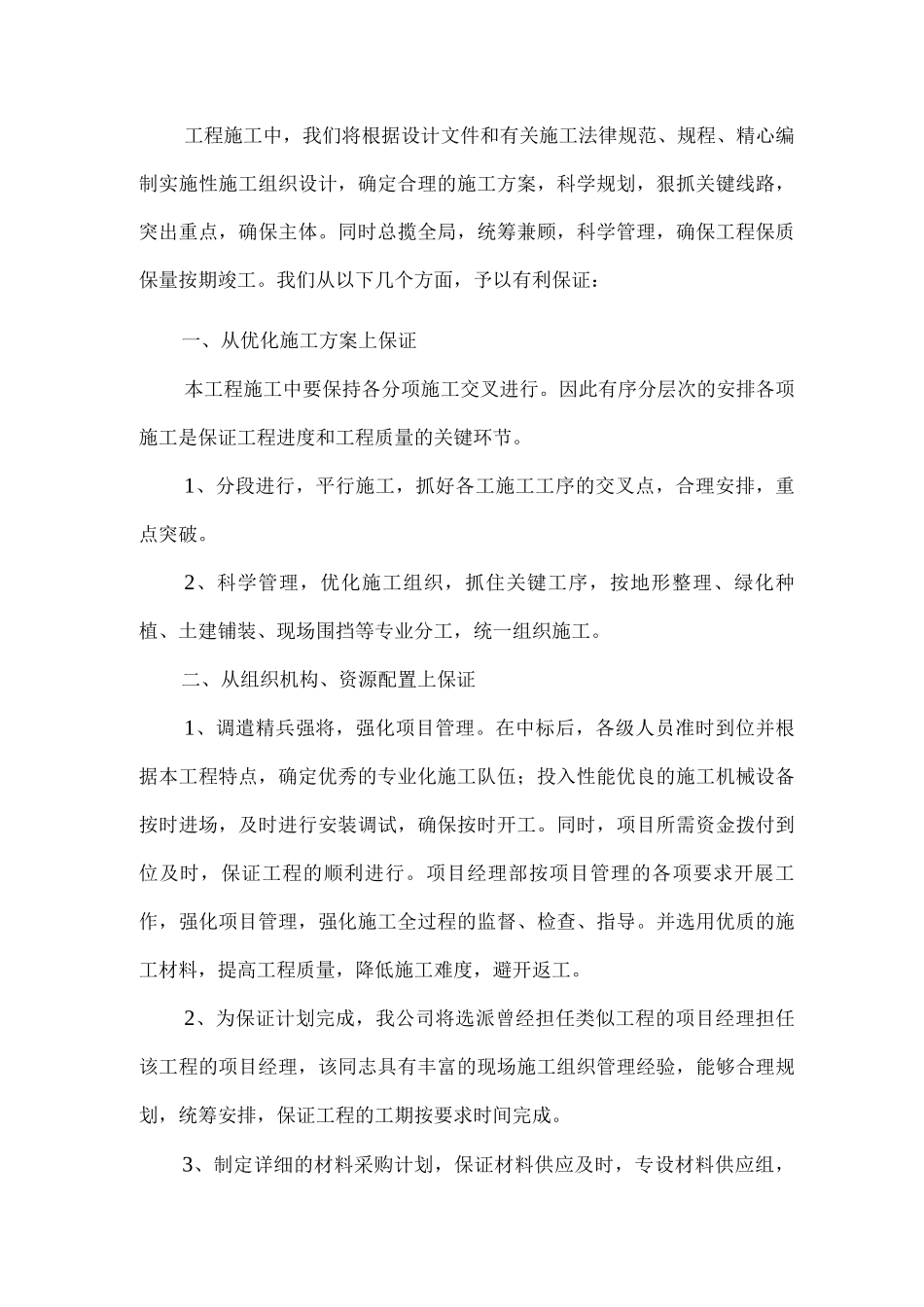 工程施工中，我们将根据设计文件和有关施工法律规范、规程、精心编制实施性施工组织设计，确定合理的施工方案，科学规划，狠抓关键线路，突出重点，确保主体。同时总揽全局，统筹兼顾，科学管理，确保工程保质保量按期竣工。我们从以下几个方面，予以有利保证：

一、从优化施工方案上保证

本工程施工中要保持各分项施工交叉进行。因此有序分层次的安排各项施工是保证工程进度和工程质量的关键环节。

1、分段进行，平行施工，抓好各工施工工序的交叉点，合理安排，重点突破。

2、科学管理，优化施工组织，抓住关键工序，按地形整理、绿化种植、土建铺装、现场围挡等专业分工，统一组织施工。

二、从组织机构、资源配置上保证

1、调遣精兵强将，强化项目管理。在中标后，各级人员准时到位并根据本工程特点，确定优秀的专业化施工队伍；投入性能优良的施工机械设备按时进场，及时进行安装调试，确保按时开工。同时，项目所需资金拨付到位及时，保证工程的顺利进行。项目经理部按项目管理的各项要求开展工作，强化项目管理，强化施工全过程的监督、检查、指导。并选用优质的施工材料，提高工程质量，降低施工难度，避开返工。

2、为保证计划完成，我公司将选派曾经担任类似工程的项目经理担任该工程的项目经理，该同志具有丰富的现场施工组织管理经验，能够合理规划，统筹安排，保证工程的工期按要求时间完成。

3、制定详细的材料采购计划，保证材料供应及时，专设材料供应组，